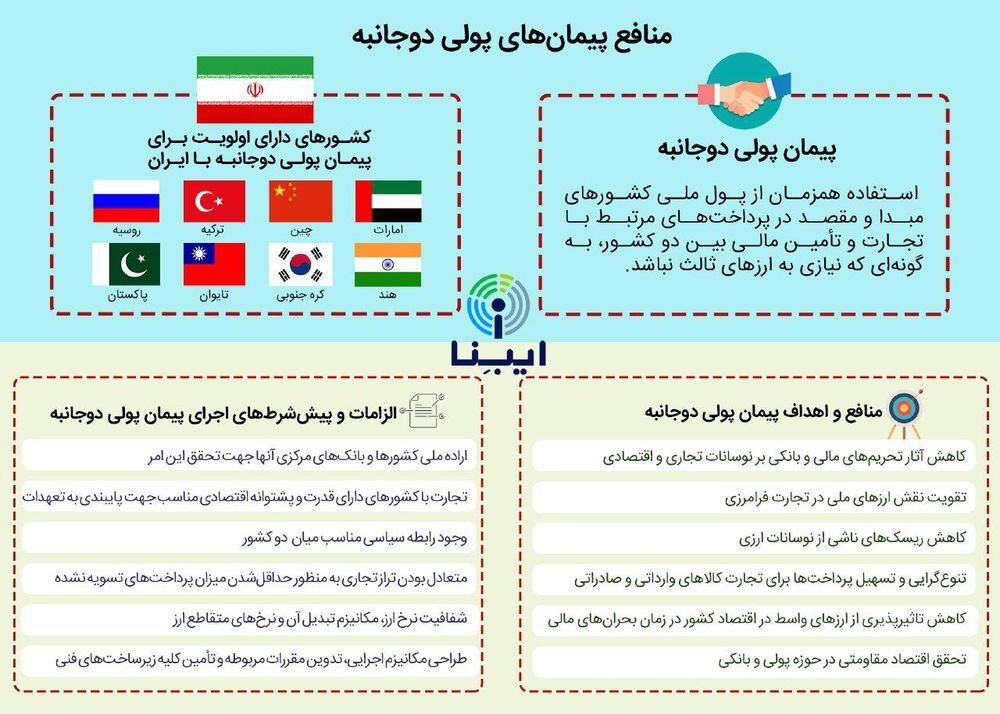 منافع پیمان‌های پولی دوجانبه

پیمان پولی دوجانبه

استفاده همزمان از پول ملی کشورهای مبدا و مقصد در پرداخت‌های مرتبط با تجارت و تأمین مالی بین دو کشور، به گونه‌ای که نیازی به ارزهای ثالث نباشد.

کشورهای دارای اولویت برای پیمان پولی دوجانبه با ایران

امارات
چین
ترکیه
روسیه
هند
کره جنوبی
تایوان
پاکستان

ایبِنا

منافع و اهداف پیمان پولی دوجانبه

کاهش آثار تحریم‌های مالی و بانکی بر نوسانات تجاری و اقتصادی

تقویت نقش ارزهای ملی در تجارت فرامرزی

کاهش ریسک‌های ناشی از نوسانات ارزی

تنوع‌گرایی و تسهیل پرداخت‌ها برای تجارت کالاهای وارداتی و صادراتی

کاهش تاثیرپذیری از ارزهای واسط در اقتصاد کشور در زمان بحران‌های مالی

تحقق اقتصاد مقاومتی در حوزه پولی و بانکی

الزامات و پیش‌شرط‌های اجرای پیمان پولی دوجانبه

اراده ملی کشورها و بانک‌های مرکزی آنها جهت تحقق این امر

تجارت با کشورهای دارای قدرت و پشتوانه اقتصادی مناسب جهت پایبندی به تعهدات

وجود رابطه سیاسی مناسب میان دو کشور

متعادل بودن تراز تجاری به منظور حداقل شدن میزان پرداخت‌های تسویه نشده

شفافیت نرخ ارز، مکانیزم تبدیل آن و نرخ‌های متقاطع ارز

طراحی مکانیزم اجرایی، تدوین مقررات مربوطه و تأمین کلیه زیرساخت‌های فنی